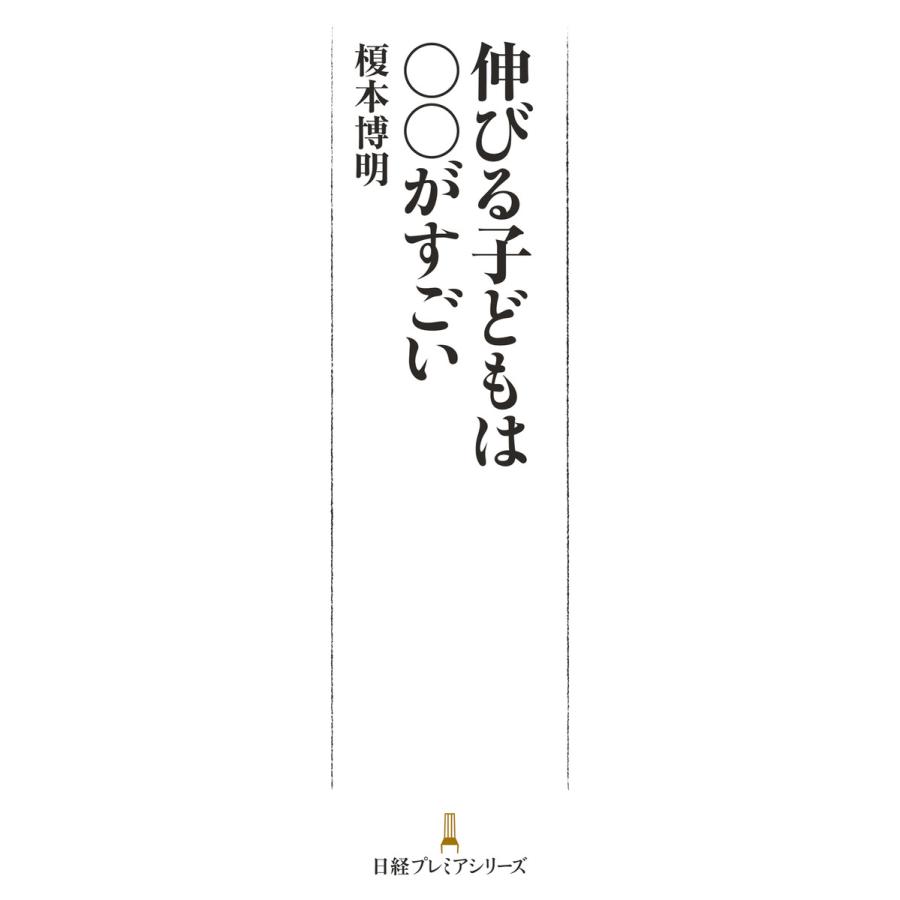 伸びる子どもは
○○がすごい

榎本博明

日経プレミアシリーズ